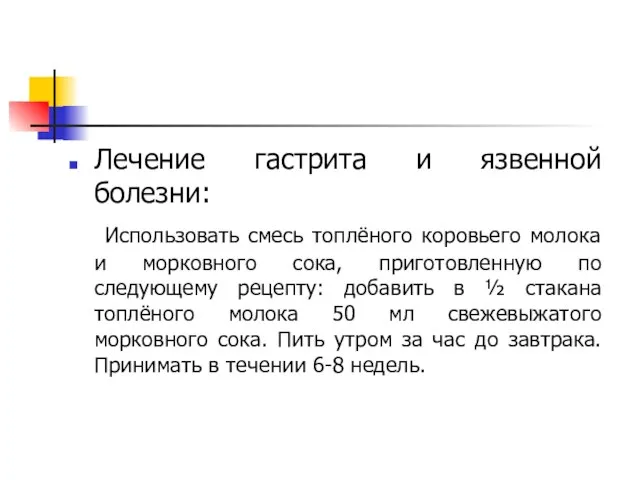 Лечение гастрита и язвенной болезни:

Использовать смесь топлёного коровьего молока и морковного сока, приготовленную по следующему рецепту: добавить в ½ стакана топлёного молока 50 мл свежевыжатого морковного сока. Пить утром за час до завтрака. Принимать в течении 6-8 недель.